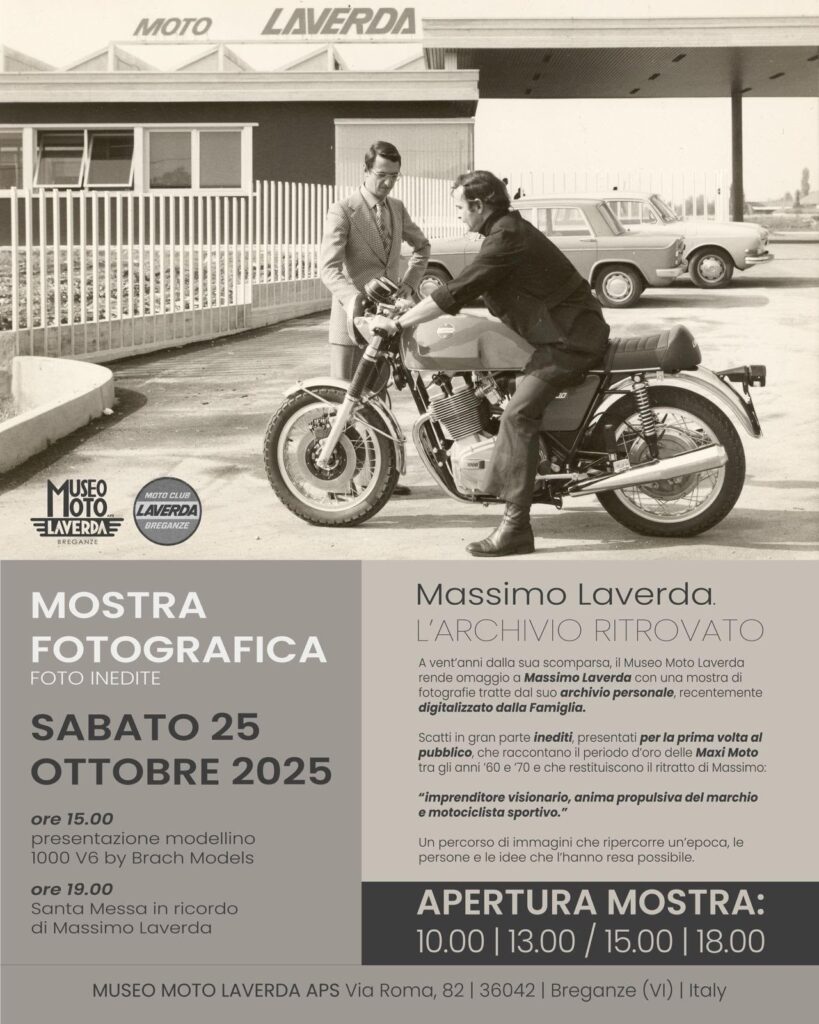 MOTO LAVERDA

MUSEO MOTO LAVERDA BREGANZE

MOTO CLUB LAVERDA BREGANZE

MOSTRA FOTOGRAFICA
FOTO INEDITE

SABATO 25 OTTOBRE 2025

ore 15.00
presentazione modellino 1000 V6 by Brach Models

ore 19.00
Santa Messa in ricordo di Massimo Laverda

Massimo Laverda.
L'ARCHIVIO RITROVATO

A vent'anni dalla sua scomparsa, il Museo Moto Laverda rende omaggio a Massimo Laverda con una mostra di fotografie tratte dal suo archivio personale, recentemente digitalizzato dalla Famiglia.

Scatti in gran parte inediti, presentati per la prima volta al pubblico, che raccontano il periodo d'oro delle Maxi Moto tra gli anni '60 e '70 e che restituiscono il ritratto di Massimo:

"imprenditore visionario, anima propulsiva del marchio e motociclista sportivo."

Un percorso di immagini che ripercorre un'epoca, le persone e le idee che l'hanno resa possibile.

APERTURA MOSTRA:
10.00 | 13.00 / 15.00 | 18.00

MUSEO MOTO LAVERDA APS Via Roma, 82 | 36042 | Breganze (VI) | Italy